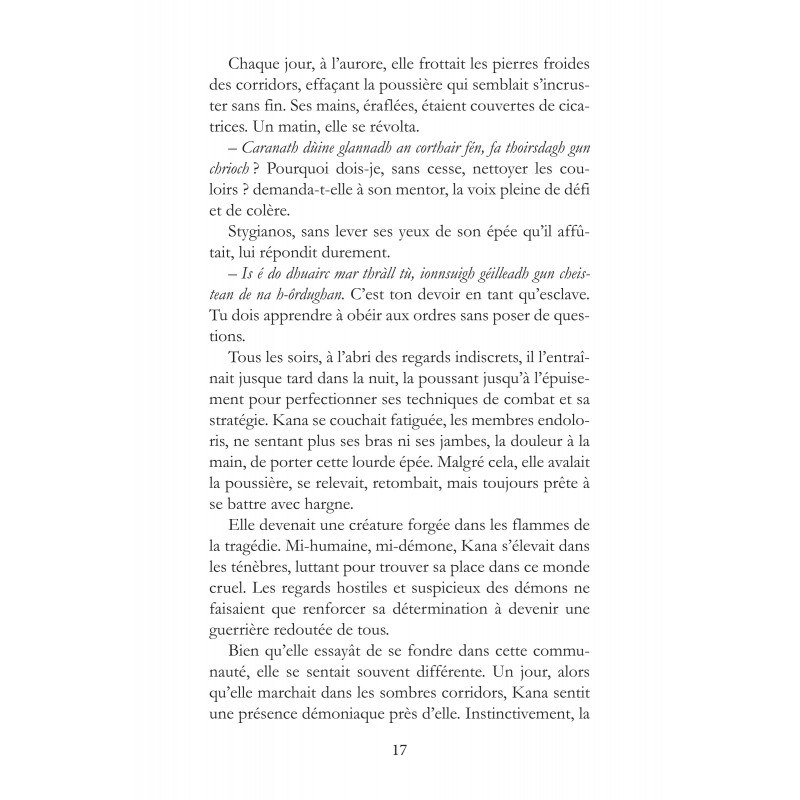 Chaque jour, à l'aurore, elle frottait les pierres froides des corridors, effaçant la poussière qui semblait s'incruster sans fin. Ses mains, éraflées, étaient couvertes de cicatrices. Un matin, elle se révolta.

– Caranath dùine glannadh an corthair fén, fa thoirsdagh gun chrioch ? Pourquoi dois-je, sans cesse, nettoyer les couloirs ? demanda-t-elle à son mentor, la voix pleine de défi et de colère.

Stygianos, sans lever ses yeux de son épée qu'il affûtait, lui répondit durement.

– Is é do dhuairc mar thràll tù, ionnsuigh géilleadh gun cheistean de na h-òrdughan. C'est ton devoir en tant qu'esclave. Tu dois apprendre à obéir aux ordres sans poser de questions.

Tous les soirs, à l'abri des regards indiscrets, il l'entraînait jusque tard dans la nuit, la poussant jusqu'à l'épuisement pour perfectionner ses techniques de combat et sa stratégie. Kana se couchait fatiguée, les membres endoloris, ne sentant plus ses bras ni ses jambes, la douleur à la main, de porter cette lourde épée. Malgré cela, elle avalait la poussière, se relevait, retombait, mais toujours prête à se battre avec hargne.

Elle devenait une créature forgée dans les flammes de la tragédie. Mi-humaine, mi-démone, Kana s'élevait dans les ténèbres, luttant pour trouver sa place dans ce monde cruel. Les regards hostiles et suspicieux des démons ne faisaient que renforcer sa détermination à devenir une guerrière redoutée de tous.

Bien qu'elle essayât de se fondre dans cette communauté, elle se sentait souvent différente. Un jour, alors qu'elle marchait dans les sombres corridors, Kana sentit une présence démoniaque près d'elle. Instinctivement, la

17